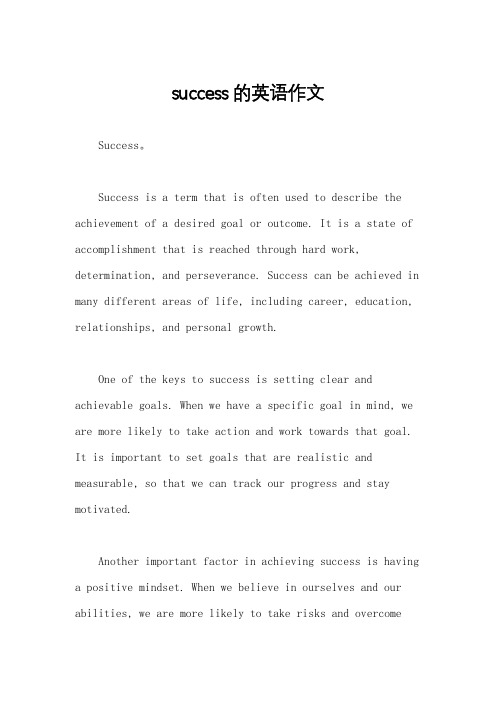 success的英语作文

Success。

Success is a term that is often used to describe the achievement of a desired goal or outcome. It is a state of accomplishment that is reached through hard work, determination, and perseverance. Success can be achieved in many different areas of life, including career, education, relationships, and personal growth.

One of the keys to success is setting clear and achievable goals. When we have a specific goal in mind, we are more likely to take action and work towards that goal. It is important to set goals that are realistic and measurable, so that we can track our progress and stay motivated.

Another important factor in achieving success is having a positive mindset. When we believe in ourselves and our abilities, we are more likely to take risks and overcome